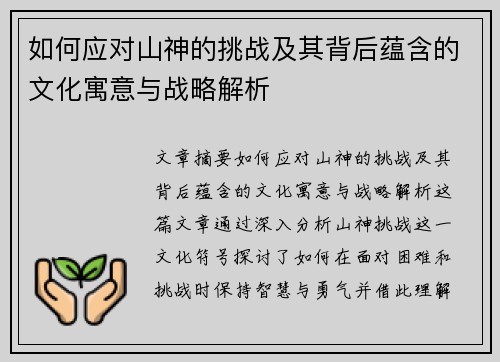 如何应对山神的挑战及其背后蕴含的文化寓意与战略解析

文章摘要如何应对山神的挑战及其背后蕴含的文化寓意与战略解析这篇文章通过深入分析山神挑战这一文化符号探讨了如何在面对困难和挑战时保持智慧与勇气并借此理解